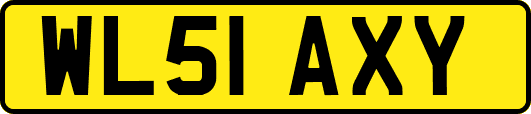 WL51 AXY